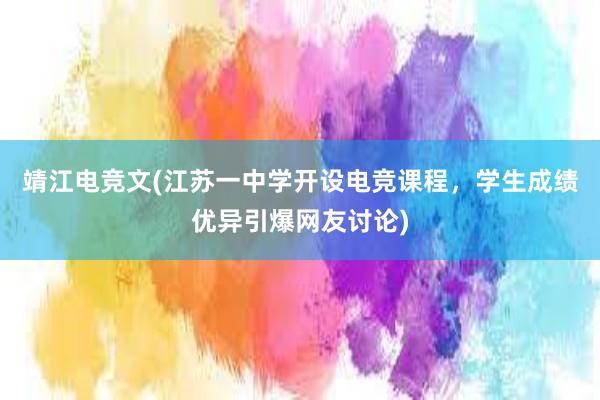 靖江电竞文(江苏一中学开设电竞课程，学生成绩优异引爆网友讨论)